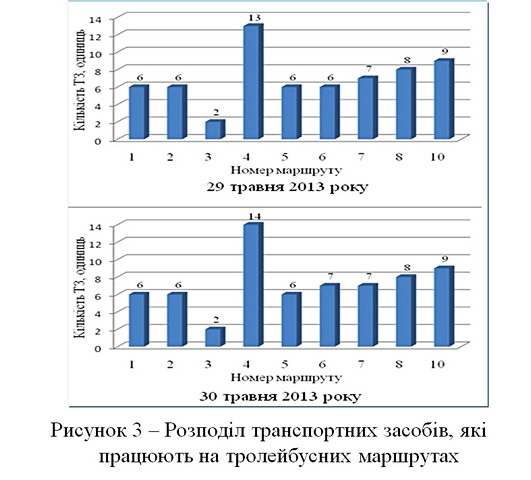 Кількість ТЗ, одиниць

14
12
10
8
6
4
2
0

6 6 2 13 6 6 7 8 9

1 2 3 4 5 6 7 8 10

Номер маршруту

29 травня 2013 року

Кількість ТЗ, одиниць

14
12
10
8
6
4
2
0

6 6 2 14 6 7 7 8 9

1 2 3 4 5 6 7 8 10

Номер маршруту

30 травня 2013 року

Рисунок 3 – Розподіл транспортних засобів, які працюють на тролейбусних маршрутах